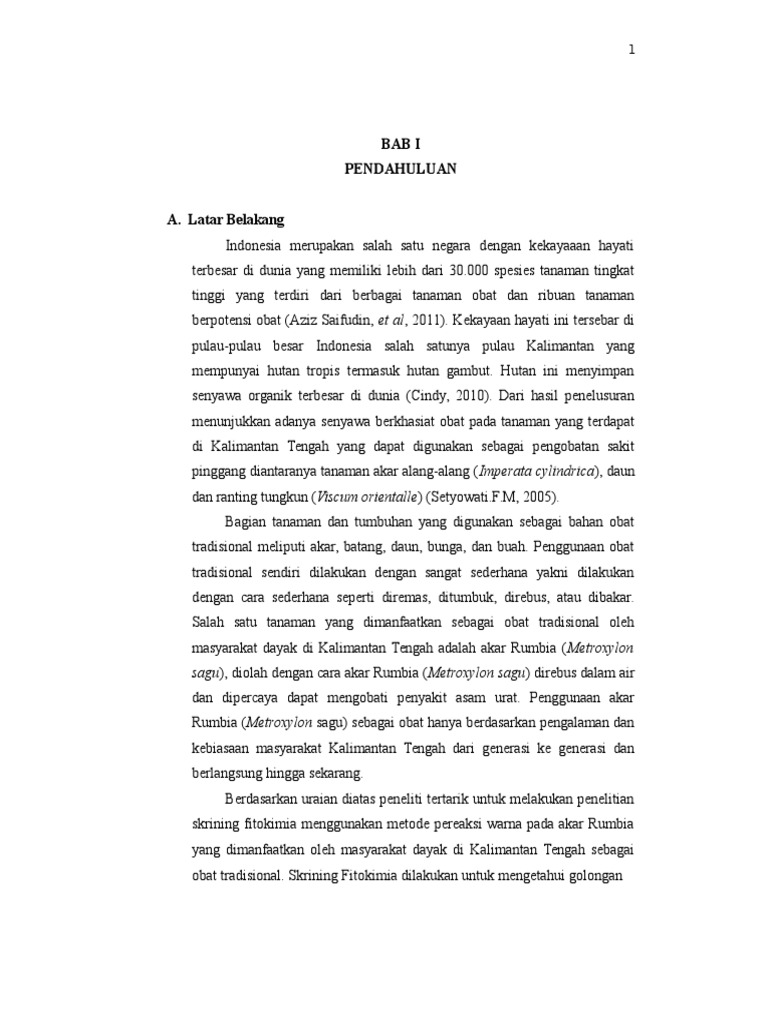 1

BAB I
PENDAHULUAN

A. Latar Belakang

Indonesia merupakan salah satu negara dengan kekayaaan hayati terbesar di dunia yang memiliki lebih dari 30.000 spesies tanaman tingkat tinggi yang terdiri dari berbagai tanaman obat dan ribuan tanaman berpotensi obat (Aziz Saifudin, et al, 2011). Kekayaan hayati ini tersebar di pulau-pulau besar Indonesia salah satunya pulau Kalimantan yang mempunyai hutan tropis termasuk hutan gambut. Hutan ini menyimpan senyawa organik terbesar di dunia (Cindy, 2010). Dari hasil penelusuran menunjukkan adanya senyawa berkhasiat obat pada tanaman yang terdapat di Kalimantan Tengah yang dapat digunakan sebagai pengobatan sakit pinggang diantaranya tanaman akar alang-alang (Imperata cylindrica), daun dan ranting tungkun (Viscum orientalle) (Setyowati.F.M, 2005).

Bagian tanaman dan tumbuhan yang digunakan sebagai bahan obat tradisional meliputi akar, batang, daun, bunga, dan buah. Penggunaan obat tradisional sendiri dilakukan dengan sangat sederhana yakni dilakukan dengan cara sederhana seperti diremas, ditumbuk, direbus, atau dibakar. Salah satu tanaman yang dimanfaatkan sebagai obat tradisional oleh masyarakat dayak di Kalimantan Tengah adalah akar Rumbia (Metroxylon sagu), diolah dengan cara akar Rumbia (Metroxylon sagu) direbus dalam air dan dipercaya dapat mengobati penyakit asam urat. Penggunaan akar Rumbia (Metroxylon sagu) sebagai obat hanya berdasarkan pengalaman dan kebiasaan masyarakat Kalimantan Tengah dari generasi ke generasi dan berlangsung hingga sekarang.

Berdasarkan uraian diatas peneliti tertarik untuk melakukan penelitian skrining fitokimia menggunakan metode pereaksi warna pada akar Rumbia yang dimanfaatkan oleh masyarakat dayak di Kalimantan Tengah sebagai obat tradisional. Skrining Fitokimia dilakukan untuk mengetahui golongan